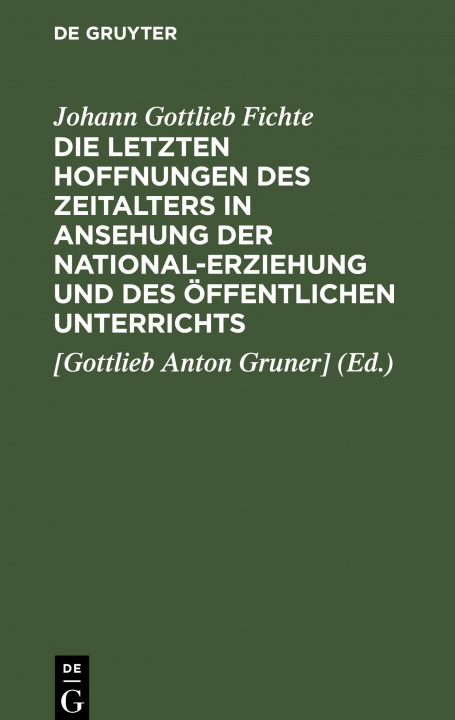 DE GRUYTER

Johann Gottlieb Fichte

DIE LETZTEN HOFFNUNGEN DES ZEITALTERS IN ANSEHUNG DER NATIONAL-ERZIEHUNG UND DES ÖFFENTLICHEN UNTERRICHTS

[Gottlieb Anton Gruner] (Ed.)

DE G